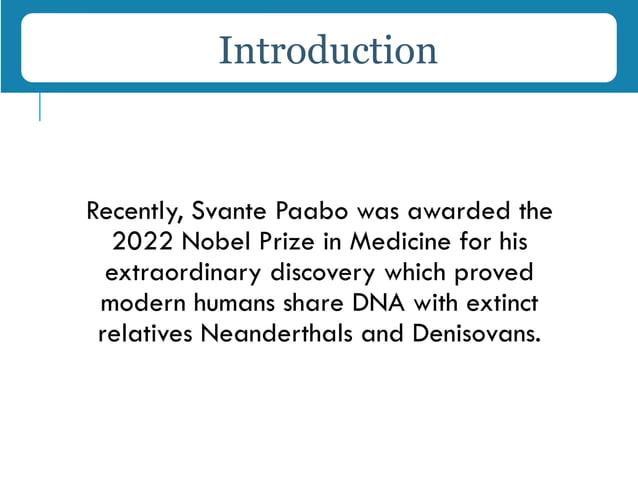 Introduction

Recently, Svante Paabo was awarded the 2022 Nobel Prize in Medicine for his extraordinary discovery which proved modern humans share DNA with extinct relatives Neanderthals and Denisovans.